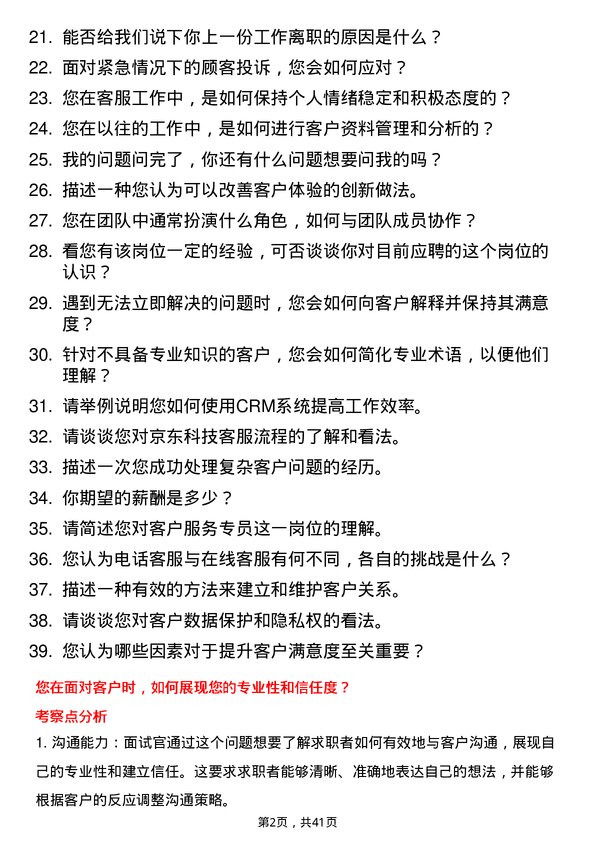 21. 能否给我们说下你上一份工作离职的原因是什么？

22. 面对紧急情况下的顾客投诉，您会如何应对？

23. 您在客服工作中，是如何保持个人情绪稳定和积极态度的？

24. 您在以往的工作中，是如何进行客户资料管理和分析的？

25. 我的问题问完了，你还有什么问题想要问我的吗？

26. 描述一种您认为可以改善客户体验的创新做法。

27. 您在团队中通常扮演什么角色，如何与团队成员协作？

28. 看您有该岗位一定的经验，可否谈谈你对目前应聘的这个岗位的认识？

29. 遇到无法立即解决的问题时，您会如何向客户解释并保持其满意度？

30. 针对不具备专业知识的客户，您会如何简化专业术语，以便他们理解？

31. 请举例说明您如何使用CRM系统提高工作效率。

32. 请谈谈您对京东科技客服流程的了解和看法。

33. 描述一次您成功处理复杂客户问题的经历。

34. 你期望的薪酬是多少？

35. 请简述您对客户服务专员这一岗位的理解。

36. 您认为电话客服与在线客服有何不同，各自的挑战是什么？

37. 描述一种有效的方法来建立和维护客户关系。

38. 请谈谈您对客户数据保护和隐私权的看法。

39. 您认为哪些因素对于提升客户满意度至关重要？

您在面对客户时，如何展现您的专业性和信任度？

考察点分析

1. 沟通能力：面试官通过这个问题想要了解求职者如何有效地与客户沟通，展现自己的专业性和建立信任。这要求求职者能够清晰、准确地表达自己的想法，并能够根据客户的反应调整沟通策略。

第2页，共41页